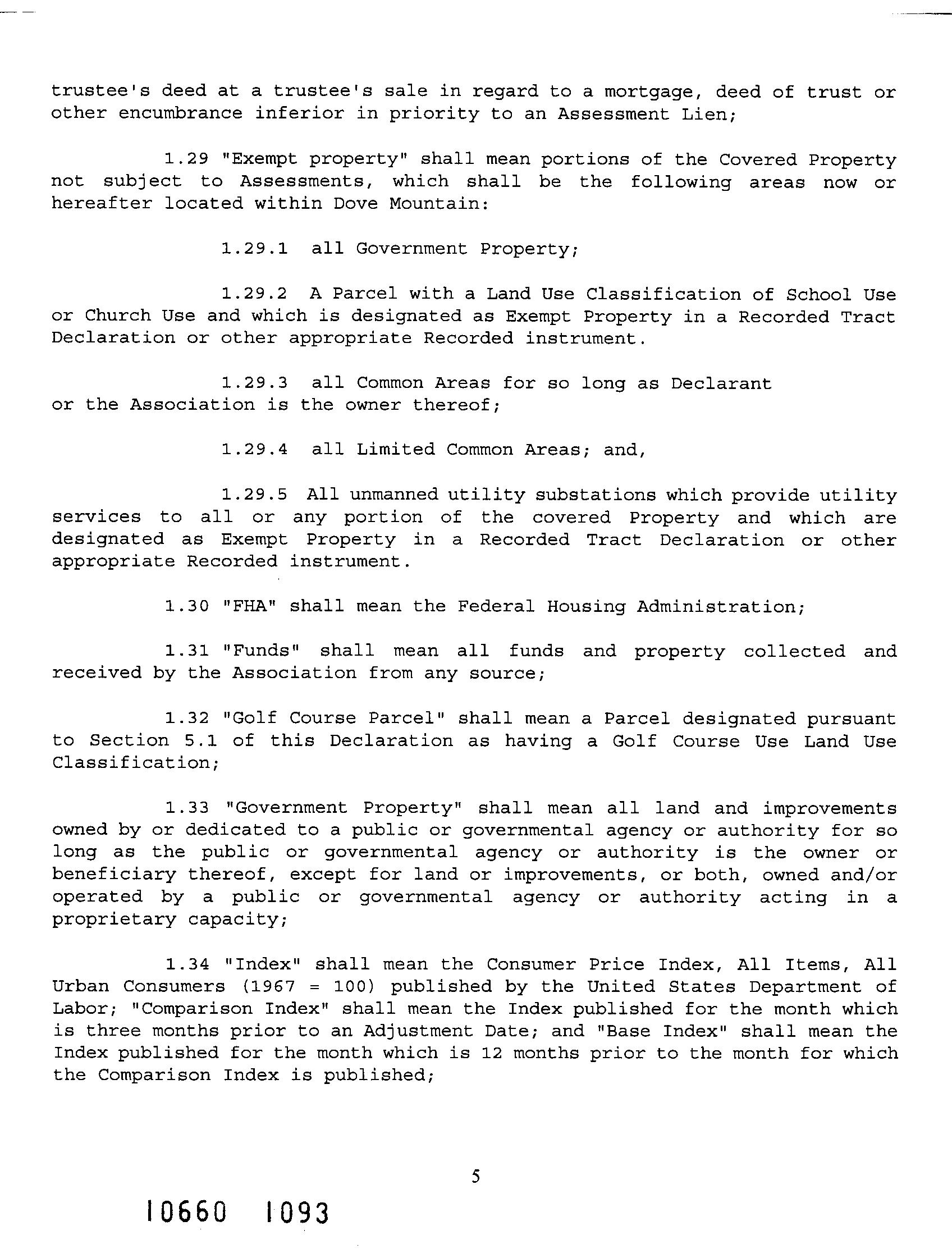 trustee's deed at a trustee's sale in regard to a mortgage, deed of trust or other encumbrance inferior in priority to an Assessment Lien;

1.29 "Exempt property" shall mean portions of the Covered Property not subject to Assessments, which shall be the following areas now or hereafter located within Dove Mountain:

1.29.1 all Government Property;

1.29.2 A Parcel with a Land Use Classification of School Use or Church Use and which is designated as Exempt Property in a Recorded Tract Declaration or other appropriate Recorded instrument.

1.29.3 all Common Areas for so long as Declarant or the Association is the owner thereof;

1.29.4 all Limited Common Areas; and,

1.29.5 All unmanned utility substations which provide utility services to all or any portion of the covered Property and which are designated as Exempt Property in a Recorded Tract Declaration or other appropriate Recorded instrument.

1.30 "FHA" shall mean the Federal Housing Administration;

1.31 "Funds" shall mean all funds and property collected and received by the Association from any source;

1.32 "Golf Course Parcel" shall mean a Parcel designated pursuant to Section 5.1 of this Declaration as having a Golf Course Use Land Use Classification;

1.33 "Government Property" shall mean all land and improvements owned by or dedicated to a public or governmental agency or authority for so long as the public or governmental agency or authority is the owner or beneficiary thereof, except for land or improvements, or both, owned and/or operated by a public or governmental agency or authority acting in a proprietary capacity;

1.34 "Index" shall mean the Consumer Price Index, All Items, All Urban Consumers (1967 = 100) published by the United States Department of Labor; "Comparison Index" shall mean the Index published for the month which is three months prior to an Adjustment Date; and "Base Index" shall mean the Index published for the month which is 12 months prior to the month for which the Comparison Index is published;

5

10660 1093